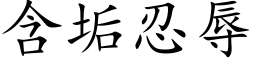 含垢忍辱